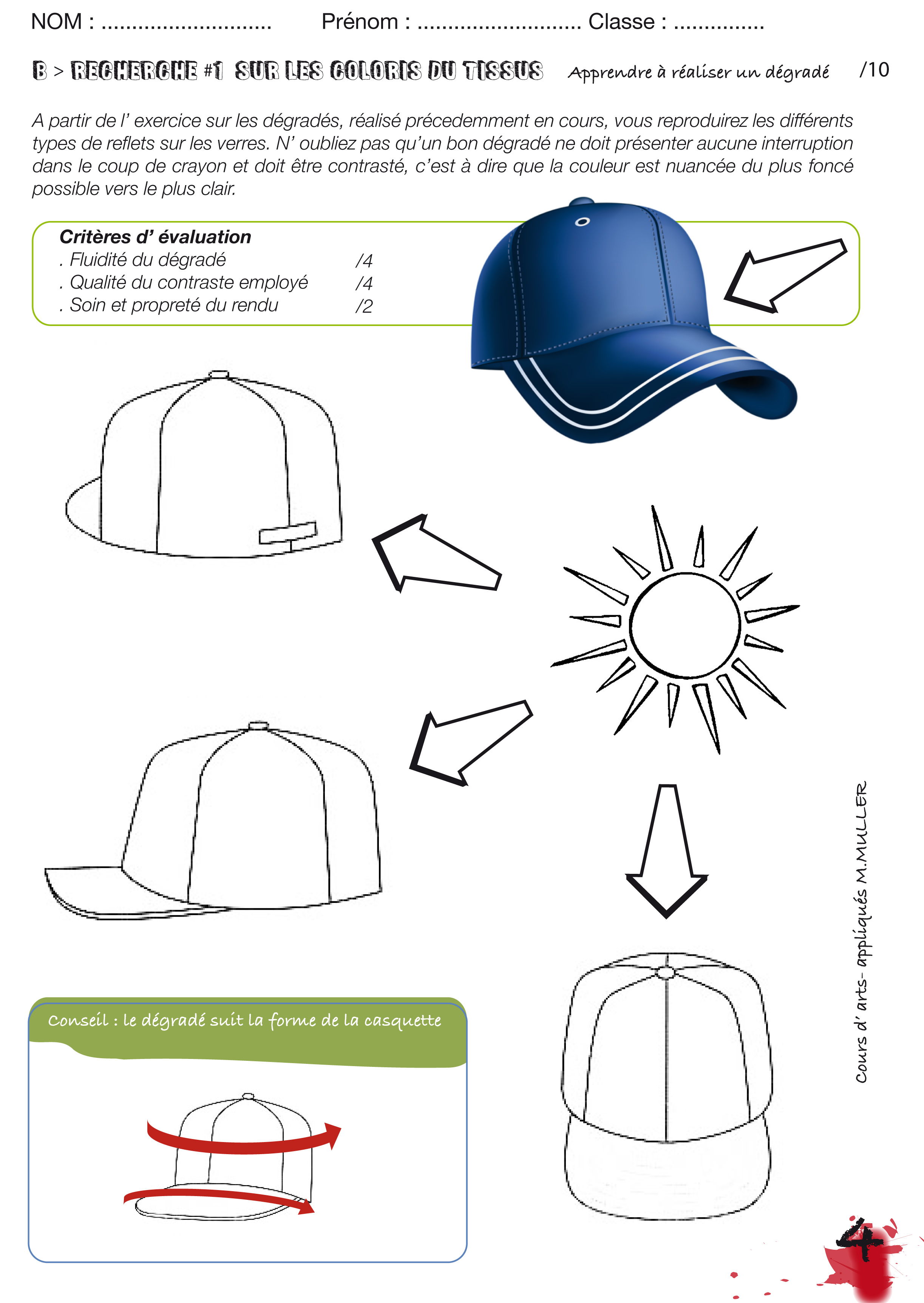 NOM : ............................ Prénom : ........................... Classe : ...............

B > RECHERCHE #1 SUR LES COLORIS DU TISSUS Apprendre à réaliser un dégradé /10

A partir de l' exercice sur les dégradés, réalisé précedemment en cours, vous reproduirez les différents types de reflets sur les verres. N' oubliez pas qu'un bon dégradé ne doit présenter aucune interruption dans le coup de crayon et doit être contrasté, c'est à dire que la couleur est nuancée du plus foncé possible vers le plus clair.

Critères d' évaluation
. Fluidité du dégradé /4
. Qualité du contraste employé /4
. Soin et propreté du rendu /2

Conseil : le dégradé suit la forme de la casquette

Cours d' arts- appliqués M.MULLER

4